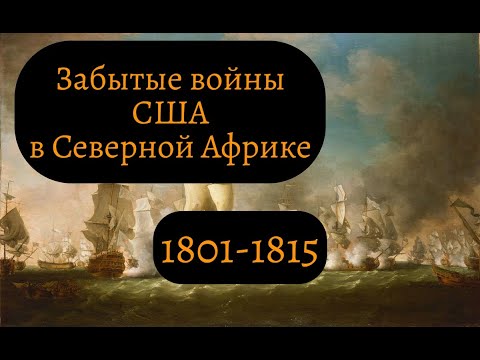 Забытые войны США в Северной Африке

1801-1815